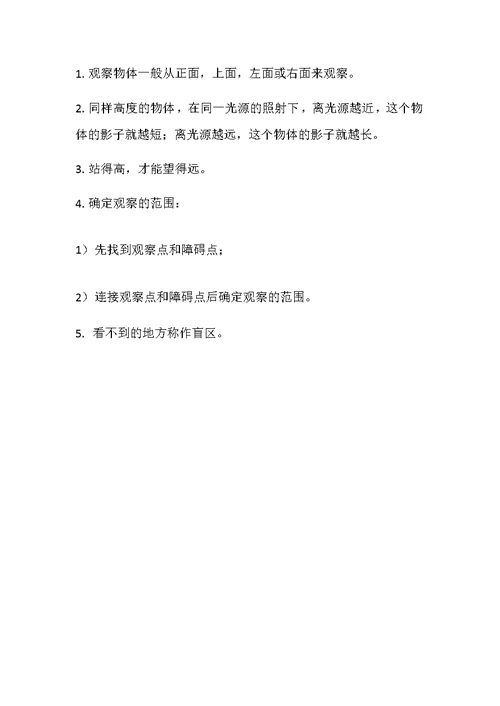 1. 观察物体一般从正面，上面，左面或右面来观察。

2. 同样高度的物体，在同一光源的照射下，离光源越近，这个物体的影子就越短；离光源越远，这个物体的影子就越长。

3. 站得高，才能望得远。

4. 确定观察的范围：

1）先找到观察点和障碍点；

2）连接观察点和障碍点后确定观察的范围。

5. 看不到的地方称作盲区。